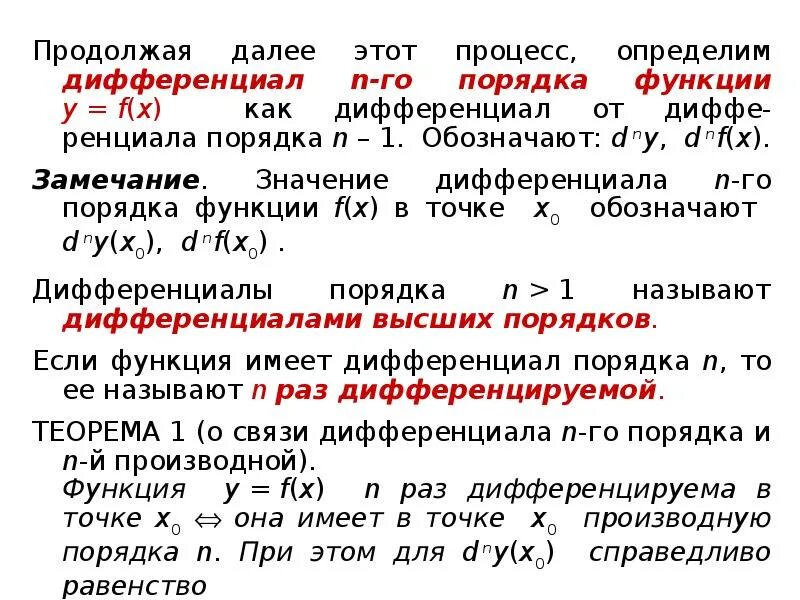 Продолжая далее этот процесс, определим дифференциал n-го порядка функции $y = f(x)$ как дифференциал от дифференциала порядка $n - 1$. Обозначают: $d^n y$, $d^n f(x)$.

Замечание. Значение дифференциала n-го порядка функции $f(x)$ в точке $x_0$ обозначают $d^n y(x_0)$, $d^n f(x_0)$ .

Дифференциалы порядка $n > 1$ называют дифференциалами высших порядков.

Если функция имеет дифференциал порядка n, то ее называют n раз дифференцируемой.

ТЕОРЕМА 1 (о связи дифференциала n-го порядка и n-й производной).

Функция $y = f(x)$ n раз дифференцируема в точке $x_0$ $\Leftrightarrow$ она имеет в точке $x_0$ производную порядка n. При этом для $d^n y(x_0)$ справедливо равенство